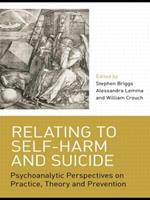 Edited by
Stephen Briggs
Alessandra Lemma
and William Crouch

RELATING TO SELF-HARM AND SUICIDE

Psychoanalytic Perspectives on Practice, Theory and Prevention